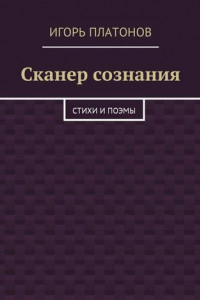 ИГОРЬ ПЛАТОНОВ

Сканер сознания

СТИХИ И ПОЭМЫ